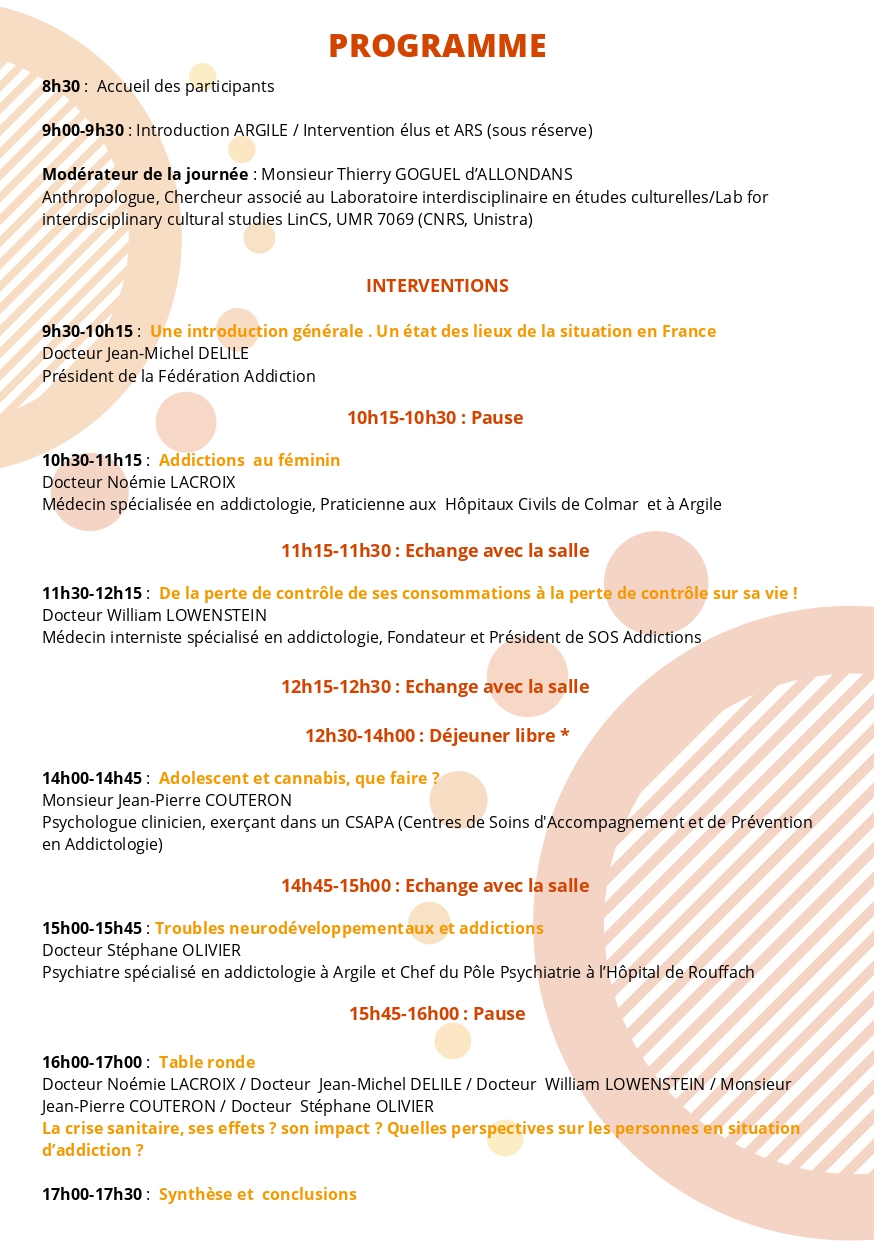 PROGRAMME

8h30 : Accueil des participants

9h00-9h30 : Introduction ARGILE / Intervention élus et ARS (sous réserve)

Modérateur de la journée : Monsieur Thierry GOGUEL d'ALLONDANS
Anthropologue, Chercheur associé au Laboratoire interdisciplinaire en études culturelles/Lab for interdisciplinary cultural studies LinCS, UMR 7069 (CNRS, Unistra)

INTERVENTIONS

9h30-10h15 : Une introduction générale . Un état des lieux de la situation en France
Docteur Jean-Michel DELILE
Président de la Fédération Addiction

10h15-10h30 : Pause

10h30-11h15 : Addictions au féminin
Docteur Noémie LACROIX
Médecin spécialisée en addictologie, Praticienne aux Hôpitaux Civils de Colmar et à Argile

11h15-11h30 : Echange avec la salle

11h30-12h15 : De la perte de contrôle de ses consommations à la perte de contrôle sur sa vie !
Docteur William LOWENSTEIN
Médecin interniste spécialisé en addictologie, Fondateur et Président de SOS Addictions

12h15-12h30 : Echange avec la salle

12h30-14h00 : Déjeuner libre *

14h00-14h45 : Adolescent et cannabis, que faire ?
Monsieur Jean-Pierre COUTERON
Psychologue clinicien, exerçant dans un CSAPA (Centres de Soins d'Accompagnement et de Prévention en Addictologie)

14h45-15h00 : Echange avec la salle

15h00-15h45 : Troubles neurodéveloppementaux et addictions
Docteur Stéphane OLIVIER
Psychiatre spécialisé en addictologie à Argile et Chef du Pôle Psychiatrie à l'Hôpital de Rouffach

15h45-16h00 : Pause

16h00-17h00 : Table ronde
Docteur Noémie LACROIX / Docteur Jean-Michel DELILE / Docteur William LOWENSTEIN / Monsieur Jean-Pierre COUTERON / Docteur Stéphane OLIVIER
La crise sanitaire, ses effets ? son impact ? Quelles perspectives sur les personnes en situation d'addiction ?

17h00-17h30 : Synthèse et conclusions